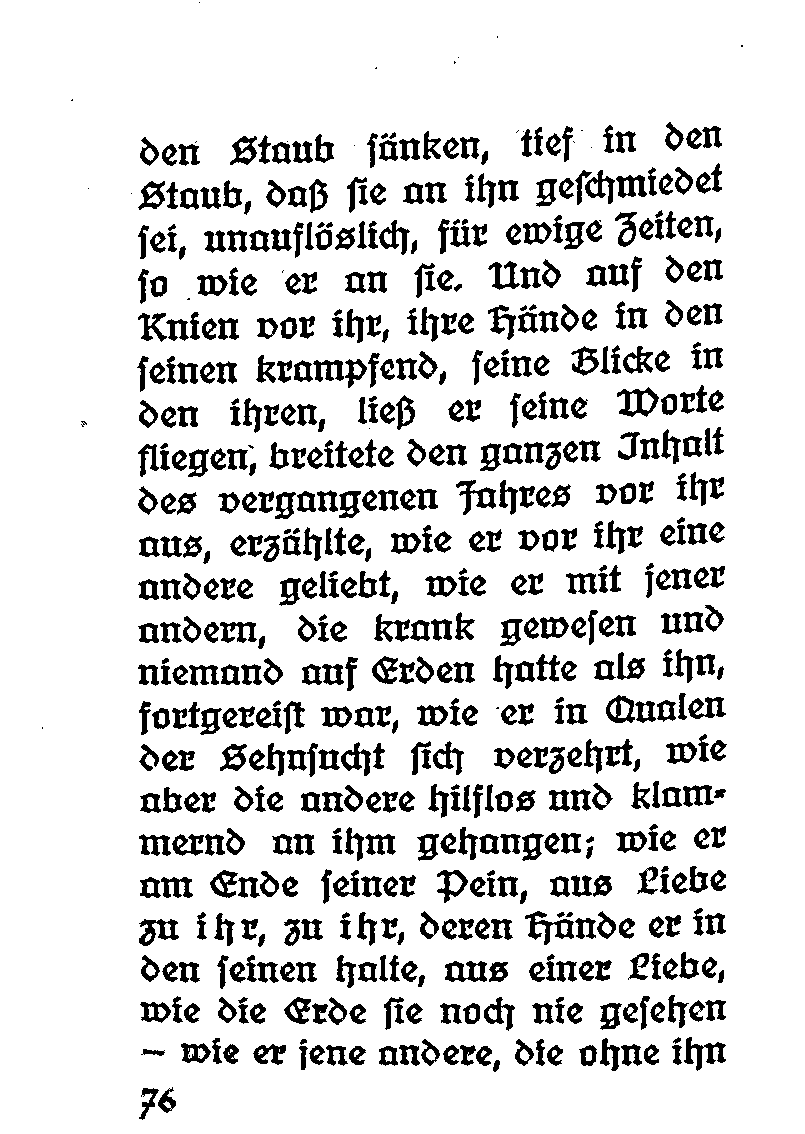 den Staub sänken, tief in den Staub, daß sie an ihn geschmiedet sei, unauflöslich, für ewige Zeiten, so wie er an sie. Und auf den Knien vor ihr, ihre Hände in den seinen krampfend, seine Blicke in den ihren, ließ er seine Worte fliegen, breitete den ganzen Inhalt des vergangenen Jahres vor ihr aus, erzählte, wie er vor ihr eine andere geliebt, wie er mit jener andern, die krank gewesen und niemand auf Erden hatte als ihn, fortgereist war, wie er in Qualen der Sehnsucht sich verzehrt, wie aber die andere hilflos und klammernd an ihm gehangen; wie er am Ende seiner Pein, aus Liebe zu ihr, zu ihr, deren Hände er in den seinen halte, aus einer Liebe, wie die Erde sie noch nie gesehen – wie er jene andere, die ohne ihn

76